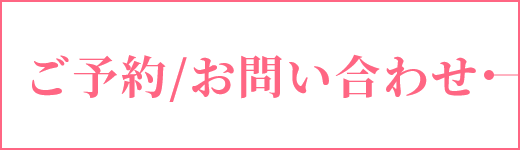 ご予約/お問い合わせ